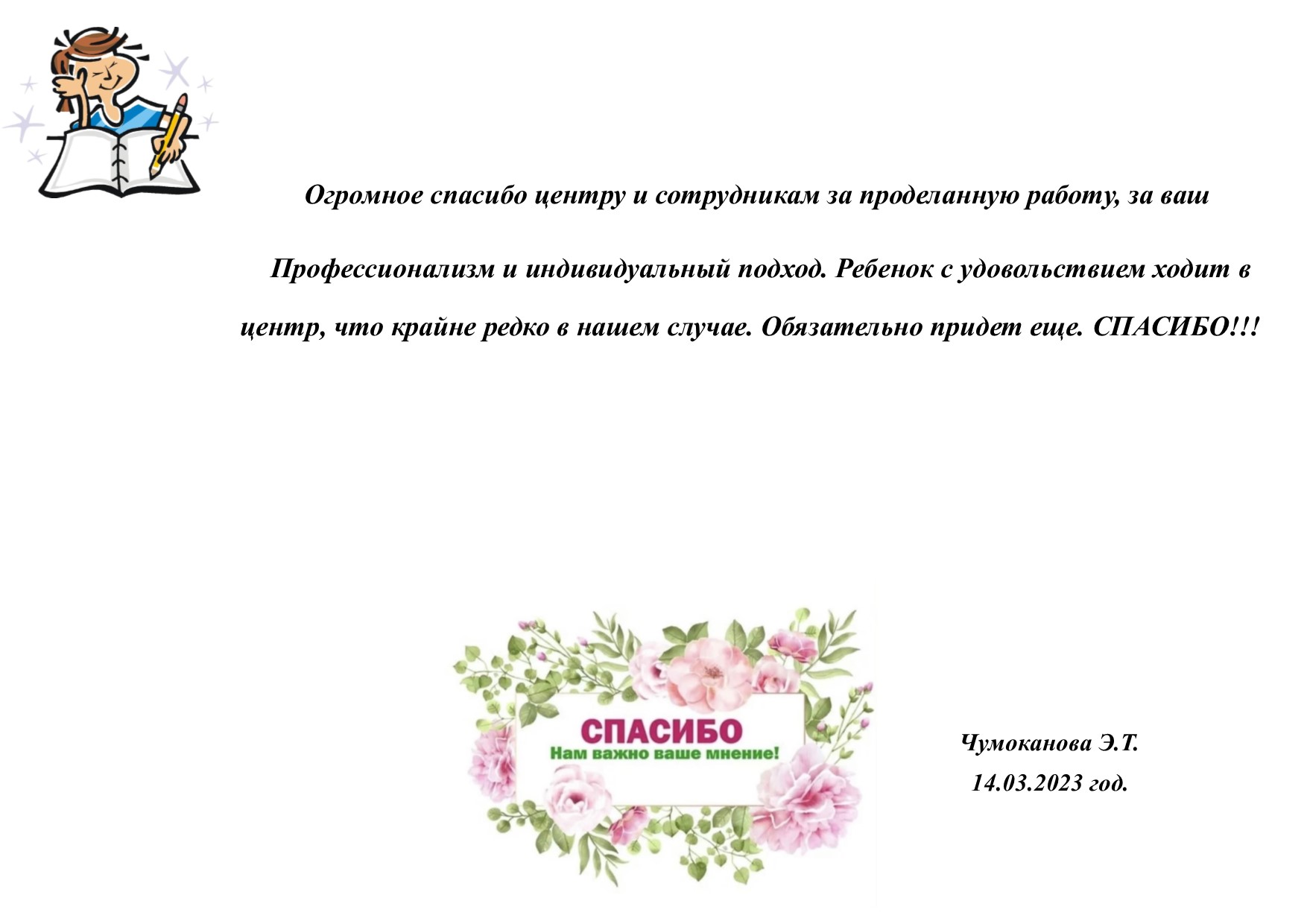 Огромное спасибо центру и сотрудникам за проделанную работу, за ваш Профессионализм и индивидуальный подход. Ребенок с удовольствием ходит в центр, что крайне редко в нашем случае. Обязательно придет еще. СПАСИБО!!!

СПАСИБО
Нам важно ваше мнение!

Чумоканова Э.Т.
14.03.2023 год.